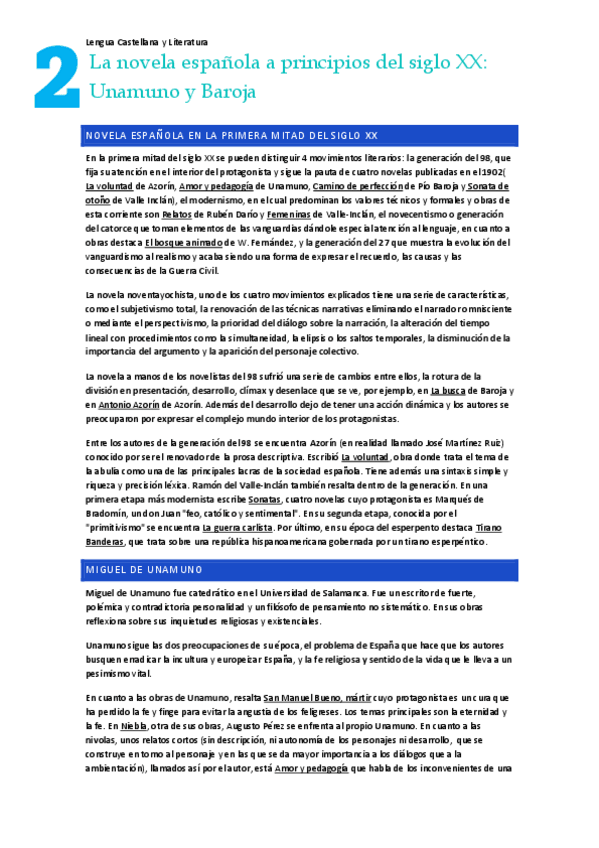 2

Lengua Castellana y Literatura

La novela española a principios del siglo XX: Unamuno y Baroja

NOVELA ESPAÑOLA EN LA PRIMERA MITAD DEL SIGLO XX

En la primera mitad del siglo XX se pueden distinguir 4 movimientos literarios: la generación del 98, que fija su atención en el interior del protagonista y sigue la pauta de cuatro novelas publicadas en el 1902( La voluntad de Azorín, Amor y pedagogía de Unamuno, Camino de perfección de Pío Baroja y Sonata de otoño de Valle Inclán), el modernismo, en el cual predominan los valores técnicos y formales y obras de esta corriente son Relatos de Rubén Darío y Femeninas de Valle-Inclán, el novecentismo o generación del catorce que toman elementos de las vanguardias dándole especial atención al lenguaje, en cuanto a obras destaca El bosque animado de W. Fernández, y la generación del 27 que muestra la evolución del vanguardismo al realismo y acaba siendo una forma de expresar el recuerdo, las causas y las consecuencias de la Guerra Civil.

La novela noventayochista, uno de los cuatro movimientos explicados tiene una serie de características, como el subjetivismo total, la renovación de las técnicas narrativas eliminando el narrador omnisciente o mediante el perspectivismo, la prioridad del diálogo sobre la narración, la alteración del tiempo lineal con procedimientos como la simultaneidad, la elipsis o los saltos temporales, la disminución de la importancia del argumento y la aparición del personaje colectivo.

La novela a manos de los novelistas del 98 sufrió una serie de cambios entre ellos, la rotura de la división en presentación, desarrollo, clímax y desenlace que se ve, por ejemplo, en La busca de Baroja y en Antonio Azorín de Azorín. Además del desarrollo dejo de tener una acción dinámica y los autores se preocuparon por expresar el complejo mundo interior de los protagonistas.

Entre los autores de la generación del 98 se encuentra Azorín (en realidad llamado José Martínez Ruiz) conocido por ser el renovador de la prosa descriptiva. Escribió La voluntad , obra donde trata el tema de la abulia como una de las principales lacras de la sociedad española. Tiene además una sintaxis simple y riqueza y precisión léxica. Ramón del Valle-Inclán también resalta dentro de la generación. En una primera etapa más modernista escribe Sonatas, cuatro novelas cuyo protagonista es Marqués de Bradomín, un don Juan "feo, católico y sentimental". En su segunda etapa, conocida por el "primitivismo" se encuentra La guerra carlista. Por último, en su época del esperpento destaca Tirano Banderas, que trata sobre una república hispanoamericana gobernada por un tirano esperpéntico.

MIGUEL DE UNAMUNO

Miguel de Unamuno fue catedrático en el Universidad de Salamanca. Fue un escritor de fuerte, polémica y contradictoria personalidad y un filósofo de pensamiento no sistemático. En sus obras reflexiona sobre sus inquietudes religiosas y existenciales.

Unamuno sigue las dos preocupaciones de su época, el problema de España que hace que los autores busquen erradicar la incultura y europeizar España, y la fe religiosa y sentido de la vida que le lleva a un pesimismo vital.

En cuanto a las obras de Unamuno, resalta San Manuel Bueno, mártir cuyo protagonista es un cura que ha perdido la fe y finge para evitar la angustia de los feligreses. Los temas principales son la eternidad y la fe. En Niebla, otra de sus obras, Augusto Pérez se enfrenta al propio Unamuno. En cuanto a las nivolas, unos relatos cortos (sin descripción, ni autonomía de los personajes ni desarrollo, que se construye en torno al personaje y en las que se da mayor importancia a los diálogos que a la ambientación), llamados así por el autor, está Amor y pedagogía que habla de los inconvenientes de una